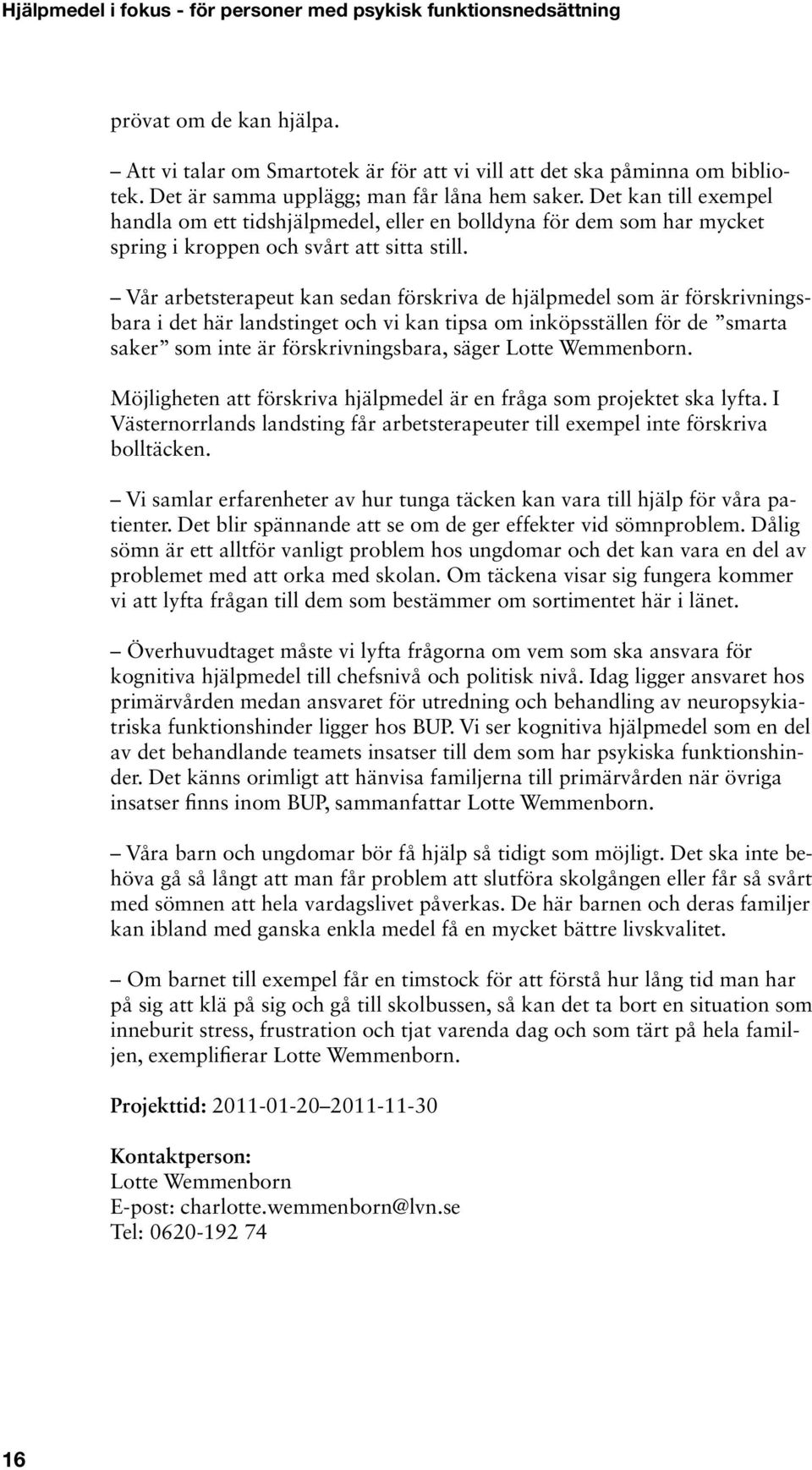 Hjälpmedel i fokus - för personer med psykisk funktionsnedsättning

prövat om de kan hjälpa.

– Att vi talar om Smartotek är för att vi vill att det ska påminna om bibliotek. Det är samma upplägg; man får låna hem saker. Det kan till exempel handla om ett tidshjälpmedel, eller en bolldyna för dem som har mycket spring i kroppen och svårt att sitta still.

– Vår arbetsterapeut kan sedan förskriva de hjälpmedel som är förskrivningsbara i det här landstinget och vi kan tipsa om inköpsställen för de ”smarta saker” som inte är förskrivningsbara, säger Lotte Wemmenborn.

Möjligheten att förskriva hjälpmedel är en fråga som projektet ska lyfta. I Västernorrlands landsting får arbetsterapeuter till exempel inte förskriva bolltäcken.

– Vi samlar erfarenheter av hur tunga täcken kan vara till hjälp för våra patienter. Det blir spännande att se om de ger effekter vid sömnproblem. Dålig sömn är ett alltför vanligt problem hos ungdomar och det kan vara en del av problemet med att orka med skolan. Om täckena visar sig fungera kommer vi att lyfta frågan till dem som bestämmer om sortimentet här i länet.

– Överhuvudtaget måste vi lyfta frågorna om vem som ska ansvara för kognitiva hjälpmedel till chefsnivå och politisk nivå. Idag ligger ansvaret hos primärvården medan ansvaret för utredning och behandling av neuropsykiatriska funktionshinder ligger hos BUP. Vi ser kognitiva hjälpmedel som en del av det behandlande teamets insatser till dem som har psykiska funktionshinder. Det känns orimligt att hänvisa familjerna till primärvården när övriga insatser finns inom BUP, sammanfattar Lotte Wemmenborn.

– Våra barn och ungdomar bör få hjälp så tidigt som möjligt. Det ska inte behöva gå så långt att man får problem att slutföra skolgången eller får så svårt med sömnen att hela vardagslivet påverkas. De här barnen och deras familjer kan ibland med ganska enkla medel få en mycket bättre livskvalitet.

– Om barnet till exempel får en timstock för att förstå hur lång tid man har på sig att klä på sig och gå till skolbussen, så kan det ta bort en situation som inneburit stress, frustration och tjat varenda dag och som tärt på hela familjen, exemplifierar Lotte Wemmenborn.

Projekttid: 2011-01-20–2011-11-30

Kontaktperson:
Lotte Wemmenborn
E-post: charlotte.wemmenborn@lvn.se
Tel: 0620-192 74

16